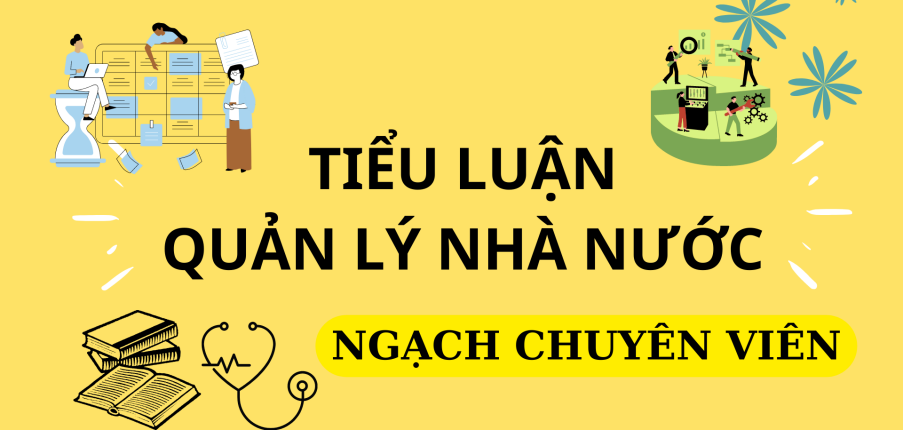 TIỂU LUẬN
QUẢN LÝ NHÀ NƯỚC

NGẠCH CHUYÊN VIÊN